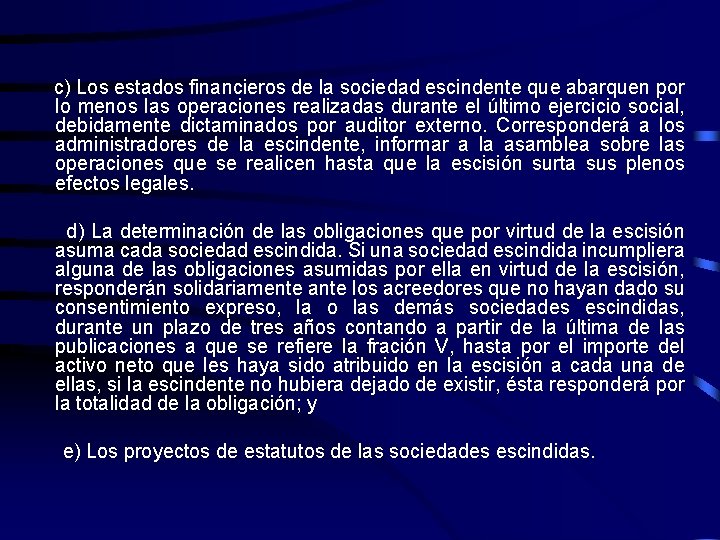 c) Los estados financieros de la sociedad escindente que abarquen por lo menos las operaciones realizadas durante el último ejercicio social, debidamente dictaminados por auditor externo. Corresponderá a los administradores de la escindente, informar a la asamblea sobre las operaciones que se realicen hasta que la escisión surta sus plenos efectos legales.

d) La determinación de las obligaciones que por virtud de la escisión asuma cada sociedad escindida. Si una sociedad escindida incumpliera alguna de las obligaciones asumidas por ella en virtud de la escisión, responderán solidariamente ante los acreedores que no hayan dado su consentimiento expreso, la o las demás sociedades escindidas, durante un plazo de tres años contando a partir de la última de las publicaciones a que se refiere la fración V, hasta por el importe del activo neto que les haya sido atribuido en la escisión a cada una de ellas, si la escindente no hubiera dejado de existir, ésta responderá por la totalidad de la obligación; y

e) Los proyectos de estatutos de las sociedades escindidas.